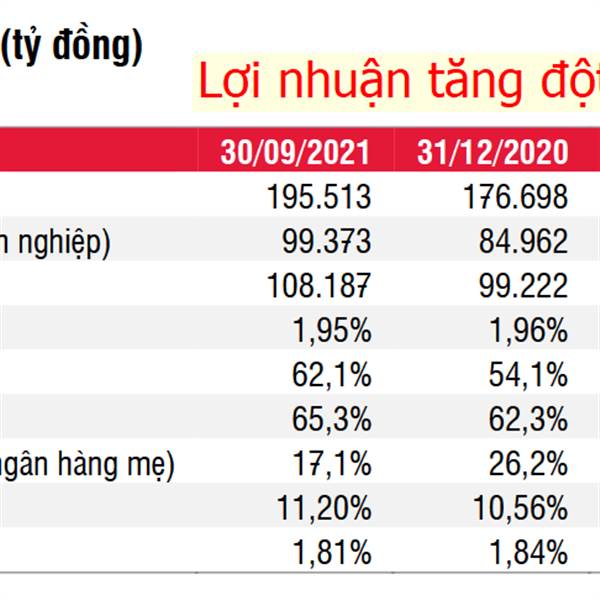 (tỷ đồng)

Lợi nhuận tăng đột

|  | 30/09/2021 | 31/12/2020 |
|---|---|---|
|  | 195.513 | 176.698 |
| n nghiệp) | 99.373 | 84.962 |
|  | 108.187 | 99.222 |
|  | 1,95% | 1,96% |
|  | 62,1% | 54,1% |
|  | 65,3% | 62,3% |
| gân hàng mẹ) | 17,1% | 26,2% |
|  | 11,20% | 10,56% |
|  | 1,81% | 1,84% |